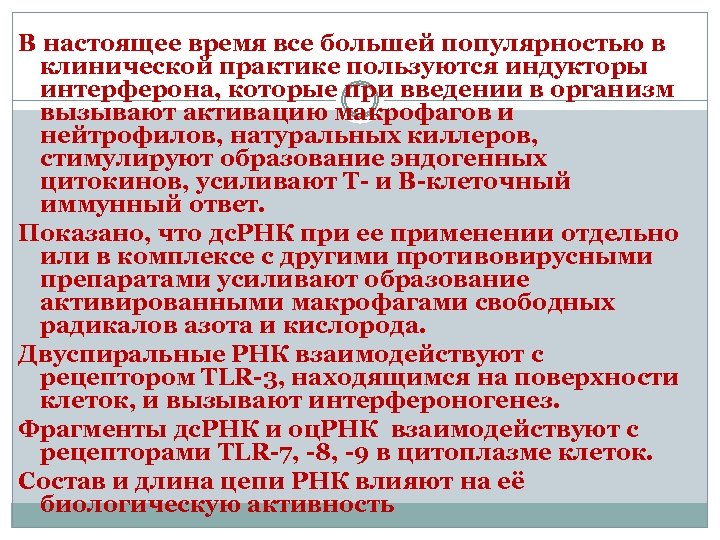 В настоящее время все большей популярностью в клинической практике пользуются индукторы интерферона, которые при введении в организм вызывают активацию макрофагов и нейтрофилов, натуральных киллеров, стимулируют образование эндогенных цитокинов, усиливают Т- и В-клеточный иммунный ответ.

Показано, что дсРНК при ее применении отдельно или в комплексе с другими противовирусными препаратами усиливают образование активированными макрофагами свободных радикалов азота и кислорода.

Двуспиральные РНК взаимодействуют с рецептором TLR-3, находящимся на поверхности клеток, и вызывают интерфероногенез.

Фрагменты дсРНК и оцРНК взаимодействуют с рецепторами TLR-7, -8, -9 в цитоплазме клеток.

Состав и длина цепи РНК влияют на её биологическую активность